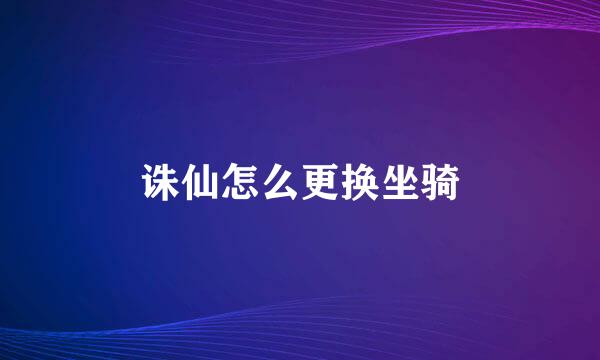 诛仙怎么更换坐骑